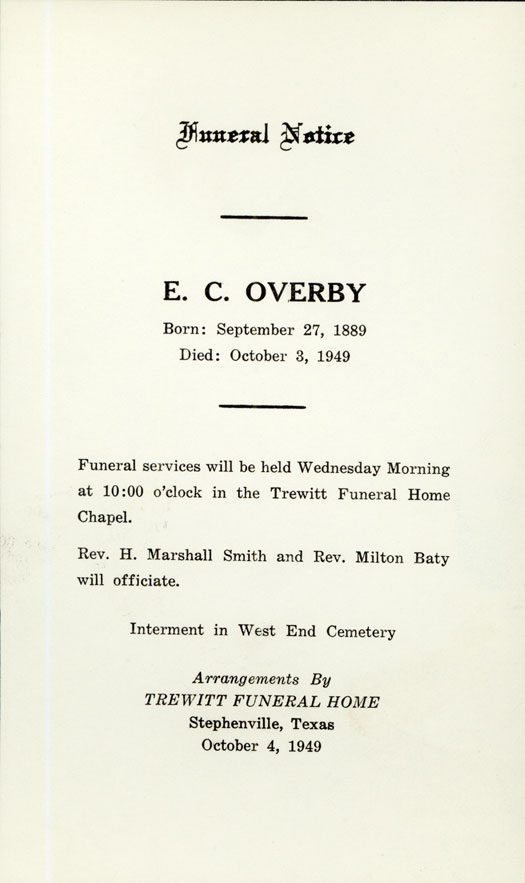 Funeral Notice

E. C. OVERBY

Born: September 27, 1889

Died: October 3, 1949

Funeral services will be held Wednesday Morning at 10:00 o'clock in the Trewitt Funeral Home Chapel.

Rev. H. Marshall Smith and Rev. Milton Baty will officiate.

Interment in West End Cemetery

Arrangements By
TREWITT FUNERAL HOME
Stephenville, Texas
October 4, 1949